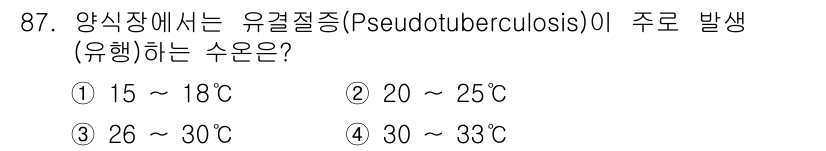 87. 양식장에서는 유결절증(Pseudotuberculosis)이 주로 발생(유행)하는 수온은?

① 15 ~ 18℃
② 20 ~ 25℃
③ 26 ~ 30℃
④ 30 ~ 33℃